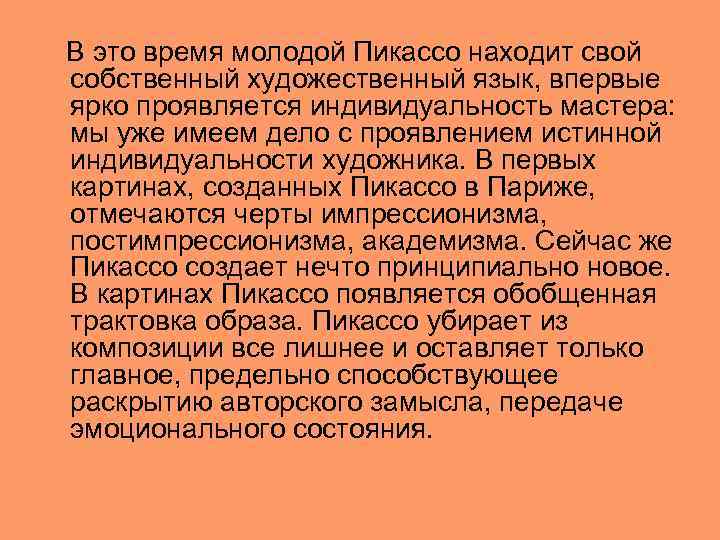 В это время молодой Пикассо находит свой собственный художественный язык, впервые ярко проявляется индивидуальность мастера: мы уже имеем дело с проявлением истинной индивидуальности художника. В первых картинах, созданных Пикассо в Париже, отмечаются черты импрессионизма, постимпрессионизма, академизма. Сейчас же Пикассо создает нечто принципиально новое. В картинах Пикассо появляется обобщенная трактовка образа. Пикассо убирает из композиции все лишнее и оставляет только главное, предельно способствующее раскрытию авторского замысла, передаче эмоционального состояния.